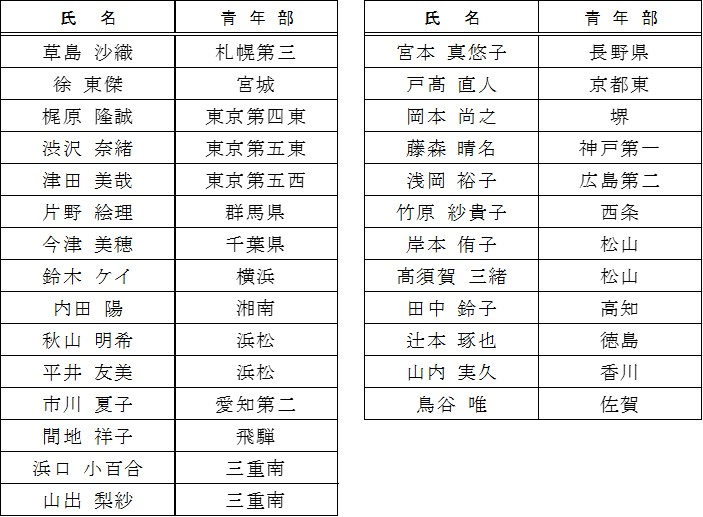 | 氏　名 | 青 年 部 |
|---|---|
| 草島 沙織 | 札幌第三 |
| 徐 東傑 | 宮城 |
| 梶原 隆誠 | 東京第四東 |
| 渋沢 奈緒 | 東京第五東 |
| 津田 美哉 | 東京第五西 |
| 片野 絵理 | 群馬県 |
| 今津 美穂 | 千葉県 |
| 鈴木 ケイ | 横浜 |
| 内田 陽 | 湘南 |
| 秋山 明希 | 浜松 |
| 平井 友美 | 浜松 |
| 市川 夏子 | 愛知第二 |
| 間地 祥子 | 飛騨 |
| 浜口 小百合 | 三重南 |
| 山出 梨紗 | 三重南 |

| 氏　名 | 青 年 部 |
|---|---|
| 宮本 真悠子 | 長野県 |
| 戸高 直人 | 京都東 |
| 岡本 尚之 | 堺 |
| 藤森 晴名 | 神戸第一 |
| 浅岡 裕子 | 広島第二 |
| 竹原 紗貴子 | 西条 |
| 岸本 侑子 | 松山 |
| 高須賀 三緒 | 松山 |
| 田中 鈴子 | 高知 |
| 辻本 琢也 | 徳島 |
| 山内 実久 | 香川 |
| 鳥谷 唯 | 佐賀 |